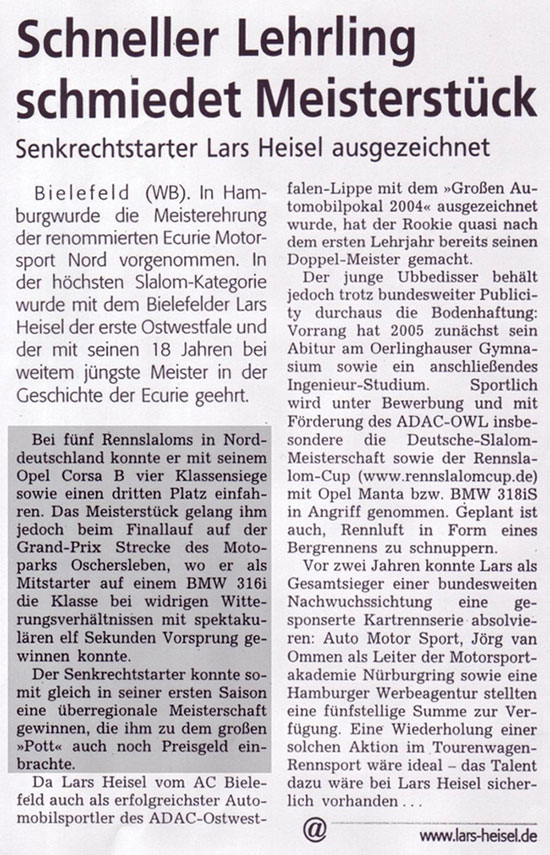 Schneller Lehrling schmiedet Meisterstück

Senkrechtstarter Lars Heisel ausgezeichnet

Bielefeld (WB). In Hamburgwurde die Meisterehrung der renommierten Ecurie Motorsport Nord vorgenommen. In der höchsten Slalom-Kategorie wurde mit dem Bielefelder Lars Heisel der erste Ostwestfale und der mit seinen 18 Jahren bei weitem jüngste Meister in der Geschichte der Ecurie geehrt.

Bei fünf Rennslaloms in Norddeutschland konnte er mit seinem Opel Corsa B vier Klassensiege sowie einen dritten Platz einfahren. Das Meisterstück gelang ihm jedoch beim Finallauf auf der Grand-Prix Strecke des Motoparks Oschersleben, wo er als Mitstarter auf einem BMW 316i die Klasse bei widrigen Witterungsverhältnissen mit spektakulären elf Sekunden Vorsprung gewinnen konnte.

Der Senkrechtstarter konnte somit gleich in seiner ersten Saison eine überregionale Meisterschaft gewinnen, die ihm zu dem großen »Pott« auch noch Preisgeld einbrachte.

Da Lars Heisel vom AC Bielefeld auch als erfolgreichster Automobilsportler des ADAC-Ostwestfalen-Lippe mit dem »Großen Automobilpokal 2004« ausgezeichnet wurde, hat der Rookie quasi nach dem ersten Lehrjahr bereits seinen Doppel-Meister gemacht.

Der junge Ubbedisser behält jedoch trotz bundesweiter Publicity durchaus die Bodenhaftung: Vorrang hat 2005 zunächst sein Abitur am Oerlinghauser Gymnasium sowie ein anschließendes Ingenieur-Studium. Sportlich wird unter Bewerbung und mit Förderung des ADAC-OWL insbesondere die Deutsche-Slalom-Meisterschaft sowie der Rennslalom-Cup (www.rennslalomcup.de) mit Opel Manta bzw. BMW 318iS in Angriff genommen. Geplant ist auch, Rennluft in Form eines Bergrennens zu schnuppern.

Vor zwei Jahren konnte Lars als Gesamtsieger einer bundesweiten Nachwuchssichtung eine gesponserte Kartrennserie absolvieren: Auto Motor Sport, Jörg van Ommen als Leiter der Motorsportakademie Nürburgring sowie eine Hamburger Werbeagentur stellten eine fünfstellige Summe zur Verfügung. Eine Wiederholung einer solchen Aktion im Tourenwagen-Rennsport wäre ideal – das Talent dazu wäre bei Lars Heisel sicherlich vorhanden . . .

@ www.lars-heisel.de